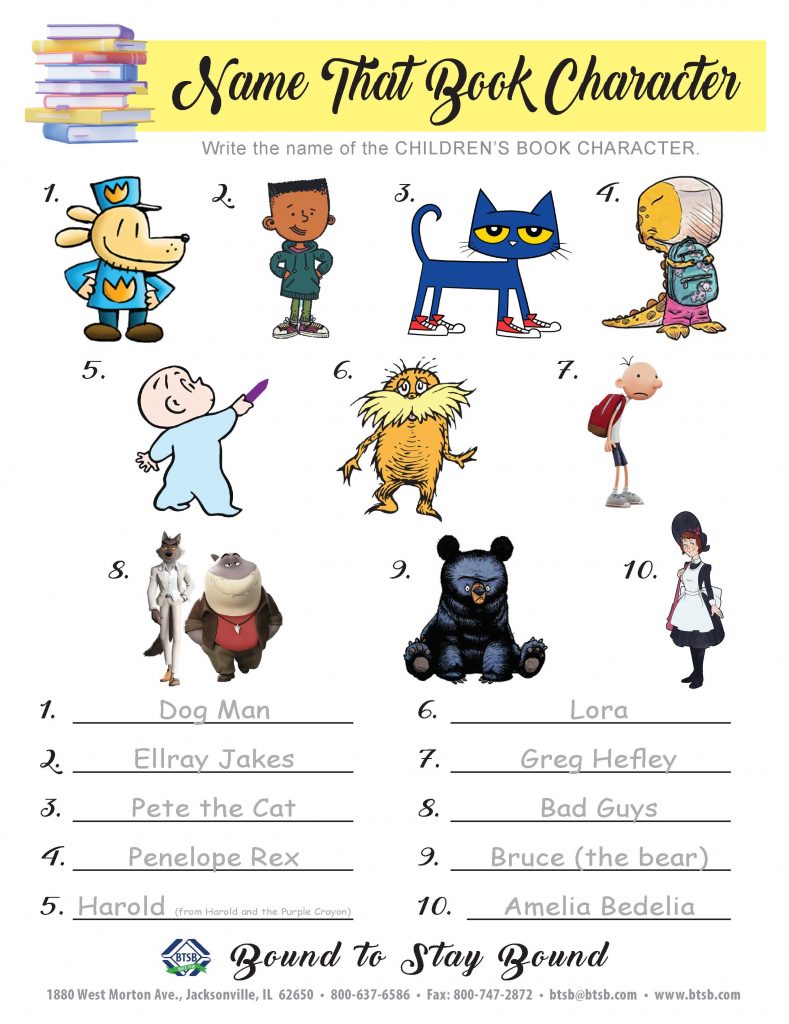 Name That Book Character

Write the name of the CHILDREN'S BOOK CHARACTER.

1.
2.
3.
4.
5.
6.
7.
8.
9.
10.

1. Dog Man
2. Ellray Jakes
3. Pete the Cat
4. Penelope Rex
5. Harold (from Harold and the Purple Crayon)
6. Lora
7. Greg Hefley
8. Bad Guys
9. Bruce (the bear)
10. Amelia Bedelia

BTSB

Bound to Stay Bound

1880 West Morton Ave., Jacksonville, IL 62650 • 800-637-6586 • Fax: 800-747-2872 • btsb@btsb.com • www.btsb.com